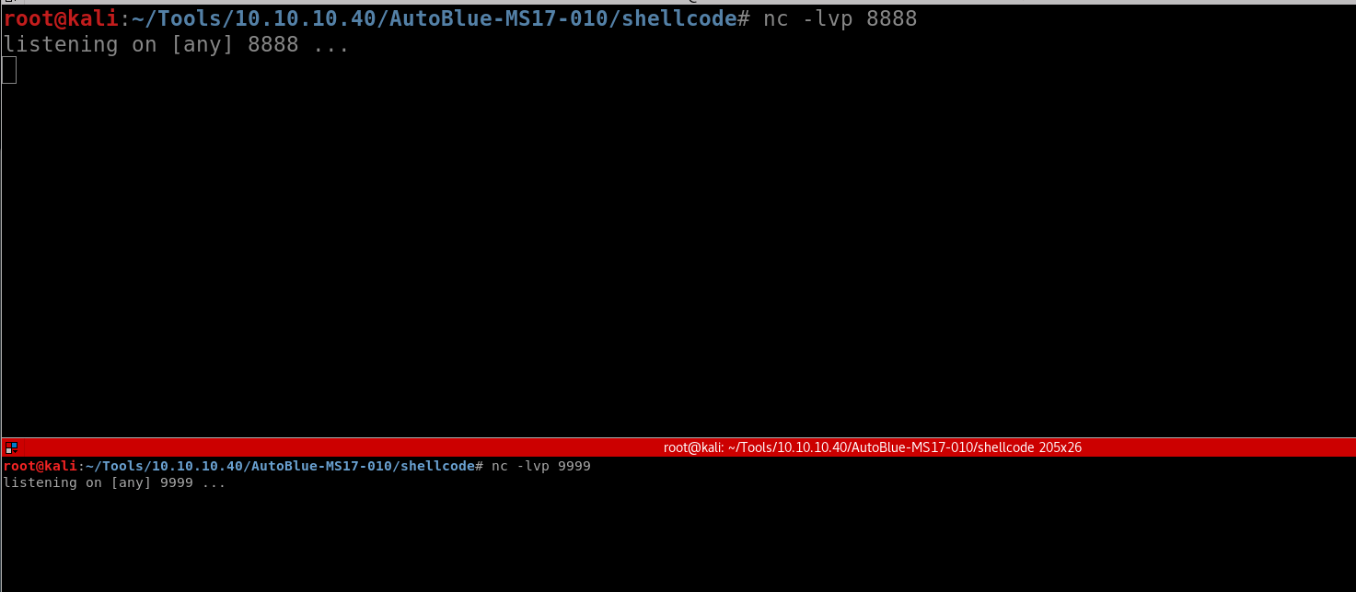 root@kali:~/Tools/10.10.10.40/AutoBlue-MS17-010/shellcode# nc -lvp 8888
listening on [any] 8888 ...

root@kali: ~/Tools/10.10.10.40/AutoBlue-MS17-010/shellcode 205x26

root@kali:~/Tools/10.10.10.40/AutoBlue-MS17-010/shellcode# nc -lvp 9999
listening on [any] 9999 ...